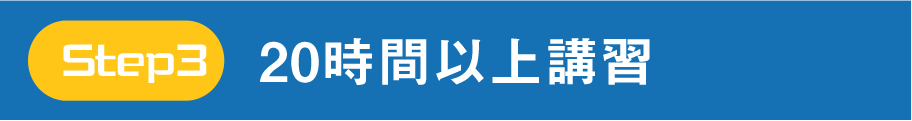 Step3 20時間以上講習